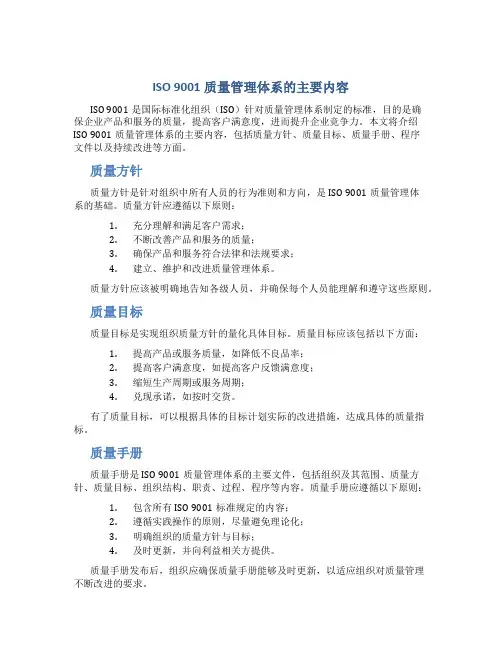 ISO 9001 质量管理体系的主要内容

ISO 9001 是国际标准化组织（ISO）针对质量管理体系制定的标准，目的是确保企业产品和服务的质量，提高客户满意度，进而提升企业竞争力。本文将介绍 ISO 9001 质量管理体系的主要内容，包括质量方针、质量目标、质量手册、程序文件以及持续改进等方面。

质量方针

质量方针是针对组织中所有人员的行为准则和方向，是 ISO 9001 质量管理体系的基础。质量方针应遵循以下原则：

1. 充分理解和满足客户需求；
2. 不断改善产品和服务的质量；
3. 确保产品和服务符合法律和法规要求；
4. 建立、维护和改进质量管理体系。

质量方针应该被明确地告知各级人员，并确保每个人员能理解和遵守这些原则。

质量目标

质量目标是实现组织质量方针的量化具体目标。质量目标应该包括以下方面：

1. 提高产品或服务质量，如降低不良品率；
2. 提高客户满意度，如提高客户反馈满意度；
3. 缩短生产周期或服务周期；
4. 兑现承诺，如按时交货。

有了质量目标，可以根据具体的目标计划实际的改进措施，达成具体的质量指标。

质量手册

质量手册是 ISO 9001 质量管理体系的主要文件，包括组织及其范围、质量方针、质量目标、组织结构、职责、过程、程序等内容。质量手册应遵循以下原则：

1. 包含所有 ISO 9001 标准规定的内容；
2. 遵循实践操作的原则，尽量避免理论化；
3. 明确组织的质量方针与目标；
4. 及时更新，并向利益相关方提供。

质量手册发布后，组织应确保质量手册能够及时更新，以适应组织对质量管理不断改进的要求。